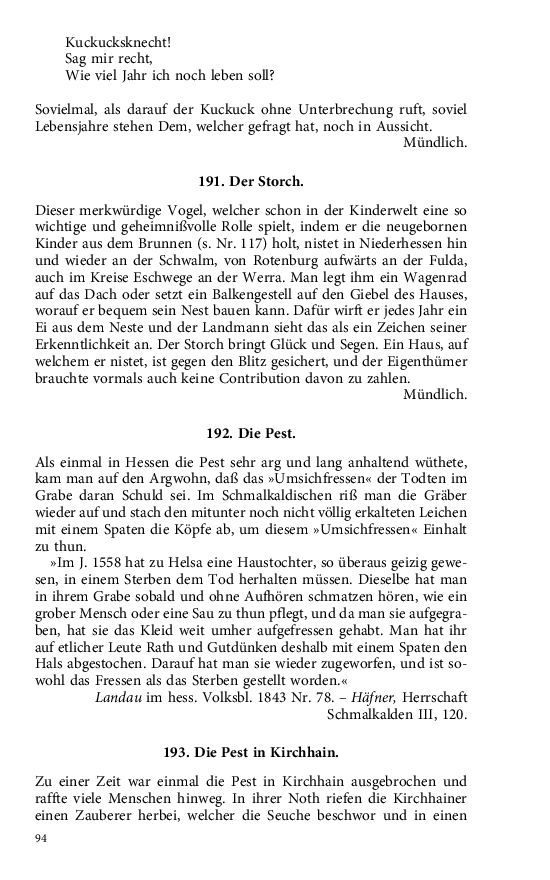 Kuckucksknecht!
Sag mir recht,
Wie viel Jahr ich noch leben soll?

Sovielmal, als darauf der Kuckuck ohne Unterbrechung ruft, soviel Lebensjahre stehen Dem, welcher gefragt hat, noch in Aussicht.
Mündlich.

191. Der Storch.

Dieser merkwürdige Vogel, welcher schon in der Kinderwelt eine so wichtige und geheimnißvolle Rolle spielt, indem er die neugebornen Kinder aus dem Brunnen (s. Nr. 117) holt, nistet in Niederhessen hin und wieder an der Schwalm, von Rotenburg aufwärts an der Fulda, auch im Kreise Eschwege an der Werra. Man legt ihm ein Wagenrad auf das Dach oder setzt ein Balkengestell auf den Giebel des Hauses, worauf er bequem sein Nest bauen kann. Dafür wirft er jedes Jahr ein Ei aus dem Neste und der Landmann sieht das als ein Zeichen seiner Erkenntlichkeit an. Der Storch bringt Glück und Segen. Ein Haus, auf welchem er nistet, ist gegen den Blitz gesichert, und der Eigenthümer brauchte vormals auch keine Contribution davon zu zahlen.
Mündlich.

192. Die Pest.

Als einmal in Hessen die Pest sehr arg und lang anhaltend wüthete, kam man auf den Argwohn, daß das »Umsichfressen« der Todten im Grabe daran Schuld sei. Im Schmalkaldischen riß man die Gräber wieder auf und stach den mitunter noch nicht völlig erkalteten Leichen mit einem Spaten die Köpfe ab, um diesem »Umsichfressen« Einhalt zu thun.

»Im J. 1558 hat zu Helsa eine Haustochter, so überaus geizig gewesen, in einem Sterben dem Tod herhalten müssen. Dieselbe hat man in ihrem Grabe sobald und ohne Aufhören schmatzen hören, wie ein grober Mensch oder eine Sau zu thun pflegt, und da man sie aufgegraben, hat sie das Kleid weit umher aufgefressen gehabt. Man hat ihr auf etlicher Leute Rath und Gutdünken deshalb mit einem Spaten den Hals abgestochen. Darauf hat man sie wieder zugeworfen, und ist sowohl das Fressen als das Sterben gestellt worden.«
Landau im hess. Volksbl. 1843 Nr. 78. – Häfner, Herrschaft Schmalkalden III, 120.

193. Die Pest in Kirchhain.

Zu einer Zeit war einmal die Pest in Kirchhain ausgebrochen und raffte viele Menschen hinweg. In ihrer Noth riefen die Kirchhainer einen Zauberer herbei, welcher die Seuche beschwor und in einen

94